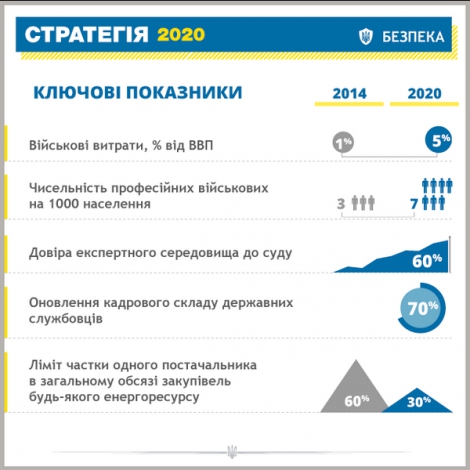 СТРАТЕГІЯ 2020

БЕЗПЕКА

КЛЮЧОВІ ПОКАЗНИКИ

2014

2020

Військові витрати, % від ВВП

1%

5%

Чисельність професійних військових на 1000 населення

3

7

Довіра експертного середовища до суду

60%

Оновлення кадрового складу державних службовців

70%

Ліміт частки одного постачальника в загальному обсязі закупівель будь-якого енергоресурсу

60%

30%